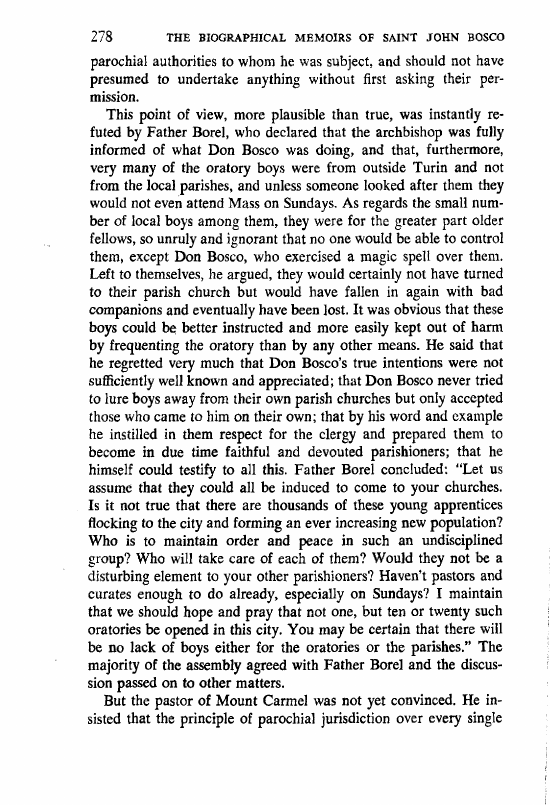 278 THE BIOGRAPHICAL MEMOIRS OF SAINT JOHN BOSCO

parochial authorities to whom he was subject, and should not have presumed to undertake anything without first asking their permission.

This point of view, more plausible than true, was instantly refuted by Father Borel, who declared that the archbishop was fully informed of what Don Bosco was doing, and that, furthermore, very many of the oratory boys were from outside Turin and not from the local parishes, and unless someone looked after them they would not even attend Mass on Sundays. As regards the small number of local boys among them, they were for the greater part older fellows, so unruly and ignorant that no one would be able to control them, except Don Bosco, who exercised a magic spell over them. Left to themselves, he argued, they would certainly not have turned to their parish church but would have fallen in again with bad companions and eventually have been lost. It was obvious that these boys could be better instructed and more easily kept out of harm by frequenting the oratory than by any other means. He said that he regretted very much that Don Bosco's true intentions were not sufficiently well known and appreciated; that Don Bosco never tried to lure boys away from their own parish churches but only accepted those who came to him on their own; that by his word and example he instilled in them respect for the clergy and prepared them to become in due time faithful and devouted parishioners; that he himself could testify to all this. Father Borel concluded: "Let us assume that they could all be induced to come to your churches. Is it not true that there are thousands of these young apprentices flocking to the city and forming an ever increasing new population? Who is to maintain order and peace in such an undisciplined group? Who will take care of each of them? Would they not be a disturbing element to your other parishioners? Haven't pastors and curates enough to do already, especially on Sundays? I maintain that we should hope and pray that not one, but ten or twenty such oratories be opened in this city. You may be certain that there will be no lack of boys either for the oratories or the parishes." The majority of the assembly agreed with Father Borel and the discussion passed on to other matters.

But the pastor of Mount Carmel was not yet convinced. He insisted that the principle of parochial jurisdiction over every single